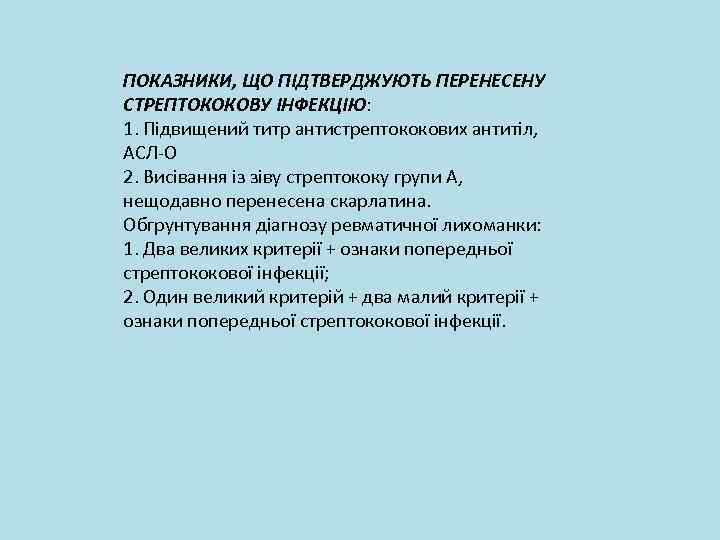 ПОКАЗНИКИ, ЩО ПІДТВЕРДЖУЮТЬ ПЕРЕНЕСЕНУ СТРЕПТОКОКОВУ ІНФЕКЦІЮ:
1. Підвищений титр антистрептококових антитіл, АСЛ-О
2. Висівання із зіву стрептококу групи А, нещодавно перенесена скарлатина.
Обгрунтування діагнозу ревматичної лихоманки:
1. Два великих критерії + ознаки попередньої стрептококової інфекції;
2. Один великий критерій + два малий критерії + ознаки попередньої стрептококової інфекції.